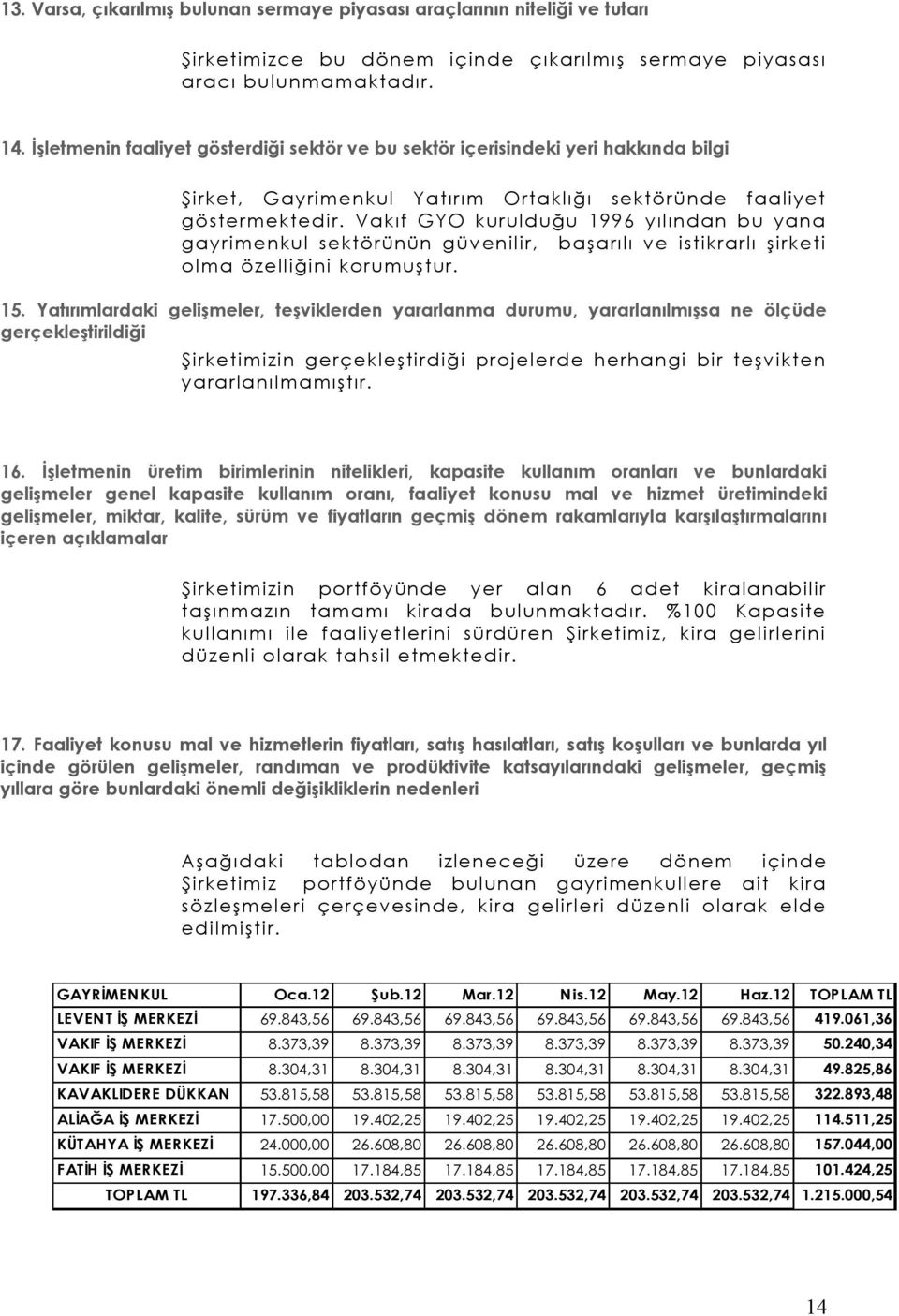 13. Varsa, çıkarılmış bulunan sermaye piyasası araçlarının niteliği ve tutarı

Şirketimizce bu dönem içinde çıkarılmış sermaye piyasası aracı bulunmamaktadır.

14. İşletmenin faaliyet gösterdiği sektör ve bu sektör içerisindeki yeri hakkında bilgi

Şirket, Gayrimenkul Yatırım Ortaklığı sektöründe faaliyet göstermektedir. Vakıf GYO kurulduğu 1996 yılından bu yana gayrimenkul sektörünün güvenilir, başarılı ve istikrarlı şirketi olma özelliğini korumuştur.

15. Yatırımlardaki gelişmeler, teşviklerden yararlanma durumu, yararlanılmışsa ne ölçüde gerçekleştirildiği

Şirketimizin gerçekleştirdiği projelerde herhangi bir teşvikten yararlanılmamıştır.

16. İşletmenin üretim birimlerinin nitelikleri, kapasite kullanım oranları ve bunlardaki gelişmeler genel kapasite kullanım oranı, faaliyet konusu mal ve hizmet üretimindeki gelişmeler, miktar, kalite, sürüm ve fiyatların geçmiş dönem rakamlarıyla karşılaştırmalarını içeren açıklamalar

Şirketimizin portföyünde yer alan 6 adet kiralanabilir taşınmazın tamamı kirada bulunmaktadır. %100 Kapasite kullanımı ile faaliyetlerini sürdüren Şirketimiz, kira gelirlerini düzenli olarak tahsil etmektedir.

17. Faaliyet konusu mal ve hizmetlerin fiyatları, satış hasılatları, satış koşulları ve bunlarda yıl içinde görülen gelişmeler, randıman ve prodüktivite katsayılarındaki gelişmeler, geçmiş yıllara göre bunlardaki önemli değişikliklerin nedenleri

Aşağıdaki tablodan izleneceği üzere dönem içinde Şirketimiz portföyünde bulunan gayrimenkullere ait kira sözleşmeleri çerçevesinde, kira gelirleri düzenli olarak elde edilmiştir.

| GAYRİMENKUL | Oca.12 | Şub.12 | Mar.12 | Nis.12 | May.12 | Haz.12 | TOPLAM TL |
|---|---|---|---|---|---|---|---|
| LEVENT İŞ MERKEZİ | 69.843,56 | 69.843,56 | 69.843,56 | 69.843,56 | 69.843,56 | 69.843,56 | 419.061,36 |
| VAKIF İŞ MERKEZİ | 8.373,39 | 8.373,39 | 8.373,39 | 8.373,39 | 8.373,39 | 8.373,39 | 50.240,34 |
| VAKIF İŞ MERKEZİ | 8.304,31 | 8.304,31 | 8.304,31 | 8.304,31 | 8.304,31 | 8.304,31 | 49.825,86 |
| KAVAKLIDERE DÜKKAN | 53.815,58 | 53.815,58 | 53.815,58 | 53.815,58 | 53.815,58 | 53.815,58 | 322.893,48 |
| ALİAĞA İŞ MERKEZİ | 17.500,00 | 19.402,25 | 19.402,25 | 19.402,25 | 19.402,25 | 19.402,25 | 114.511,25 |
| KÜTAHYA İŞ MERKEZİ | 24.000,00 | 26.608,80 | 26.608,80 | 26.608,80 | 26.608,80 | 26.608,80 | 157.044,00 |
| FATİH İŞ MERKEZİ | 15.500,00 | 17.184,85 | 17.184,85 | 17.184,85 | 17.184,85 | 17.184,85 | 101.424,25 |
| TOPLAM TL | 197.336,84 | 203.532,74 | 203.532,74 | 203.532,74 | 203.532,74 | 203.532,74 | 1.215.000,54 |

14